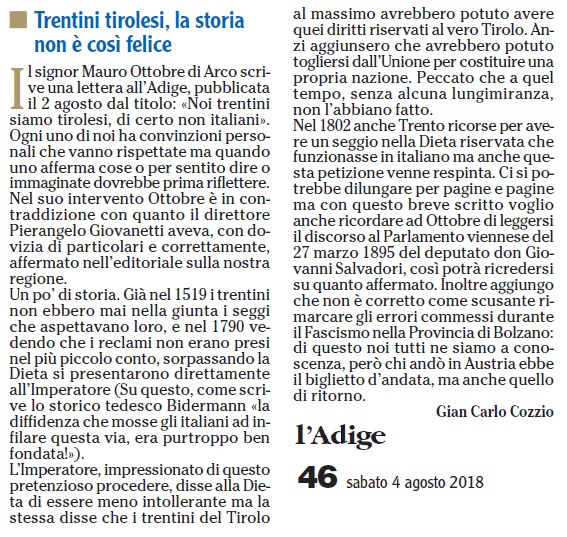 Trentini tirolesi, la storia non è così felice

Il signor Mauro Ottobre di Arco scrive una lettera all'Adige, pubblicata il 2 agosto dal titolo: «Noi trentini siamo tirolesi, di certo non italiani». Ogni uno di noi ha convinzioni personali che vanno rispettate ma quando uno afferma cose o per sentito dire o immaginate dovrebbe prima riflettere.
Nel suo intervento Ottobre è in contraddizione con quanto il direttore Pierangelo Giovanetti aveva, con dovizia di particolari e correttamente, affermato nell'editoriale sulla nostra regione.
Un po' di storia. Già nel 1519 i trentini non ebbero mai nella giunta i seggi che aspettavano loro, e nel 1790 vedendo che i reclami non erano presi nel più piccolo conto, sorpassando la Dieta si presentarono direttamente all'Imperatore (Su questo, come scrive lo storico tedesco Bidermann «la diffidenza che mosse gli italiani ad infilare questa via, era purtroppo ben fondata!»).
L'Imperatore, impressionato di questo pretenzioso procedere, disse alla Dieta di essere meno intollerante ma la stessa disse che i trentini del Tirolo al massimo avrebbero potuto avere quei diritti riservati al vero Tirolo. Anzi aggiunsero che avrebbero potuto togliersi dall'Unione per costituire una propria nazione. Peccato che a quel tempo, senza alcuna lungimiranza, non l'abbiano fatto.
Nel 1802 anche Trento ricorse per avere un seggio nella Dieta riservata che funzionasse in italiano ma anche questa petizione venne respinta. Ci si potrebbe dilungare per pagine e pagine ma con questo breve scritto voglio anche ricordare ad Ottobre di leggersi il discorso al Parlamento viennese del 27 marzo 1895 del deputato don Giovanni Salvadori, così potrà ricredersi su quanto affermato. Inoltre aggiungo che non è corretto come scusante rimarcare gli errori commessi durante il Fascismo nella Provincia di Bolzano: di questo noi tutti ne siamo a conoscenza, però chi andò in Austria ebbe il biglietto d'andata, ma anche quello di ritorno.

Gian Carlo Cozzio

l'Adige

46 sabato 4 agosto 2018